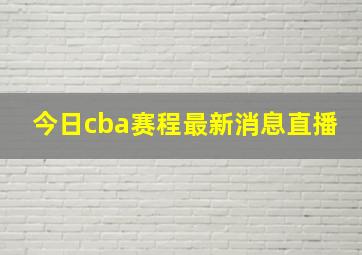 今日cba赛程最新消息直播